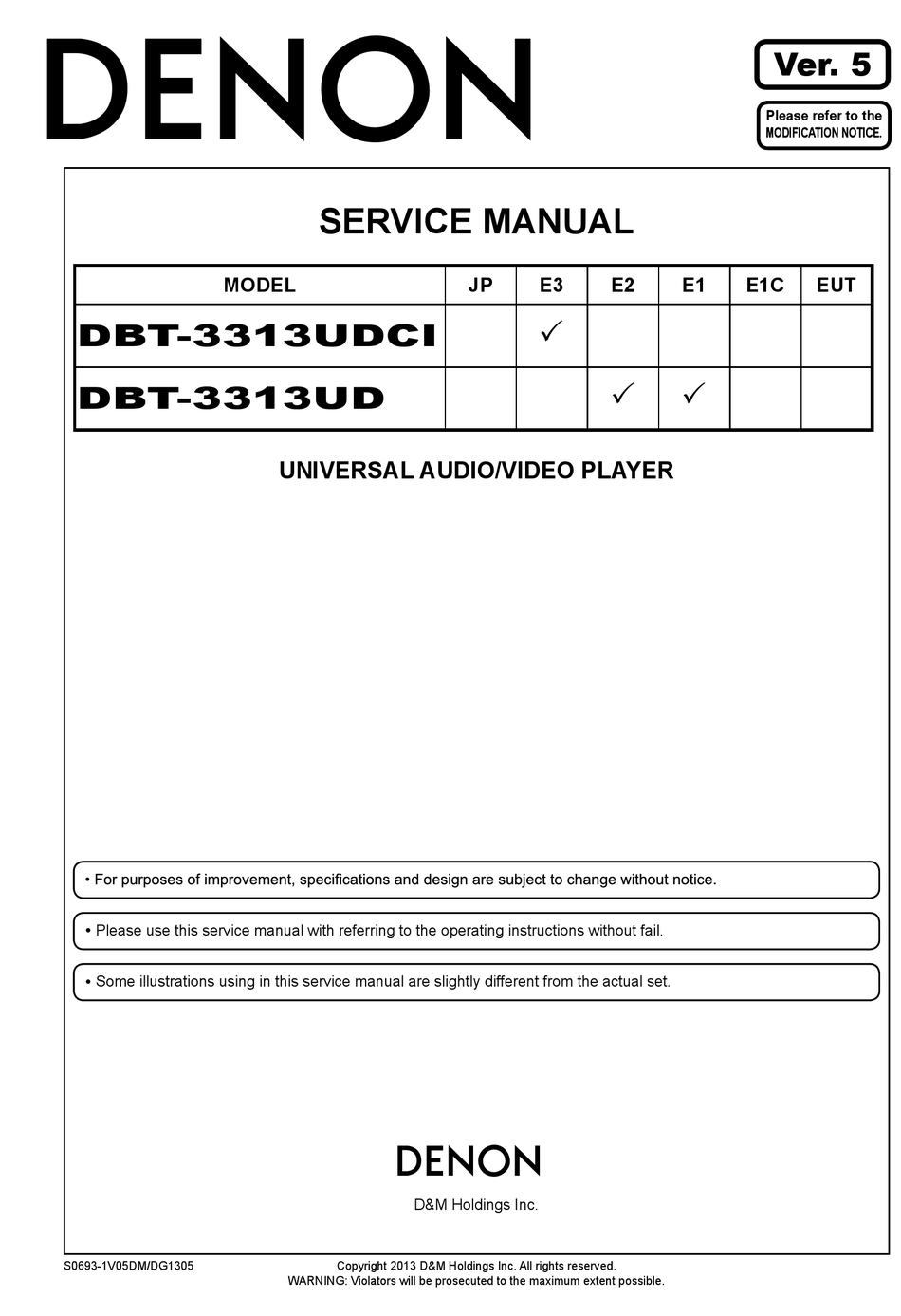 DENON

Ver. 5

Please refer to the MODIFICATION NOTICE.

SERVICE MANUAL

| MODEL | JP | E3 | E2 | E1 | E1C | EUT |
|---|---|---|---|---|---|---|
| DBT-3313UDCI | | ✓ | | | | |
| DBT-3313UD | | | ✓ | ✓ | | |

UNIVERSAL AUDIO/VIDEO PLAYER

• For purposes of improvement, specifications and design are subject to change without notice.

• Please use this service manual with referring to the operating instructions without fail.

• Some illustrations using in this service manual are slightly different from the actual set.

DENON

D&M Holdings Inc.

S0693-1V05DM/DG1305

Copyright 2013 D&M Holdings Inc. All rights reserved.
WARNING: Violators will be prosecuted to the maximum extent possible.